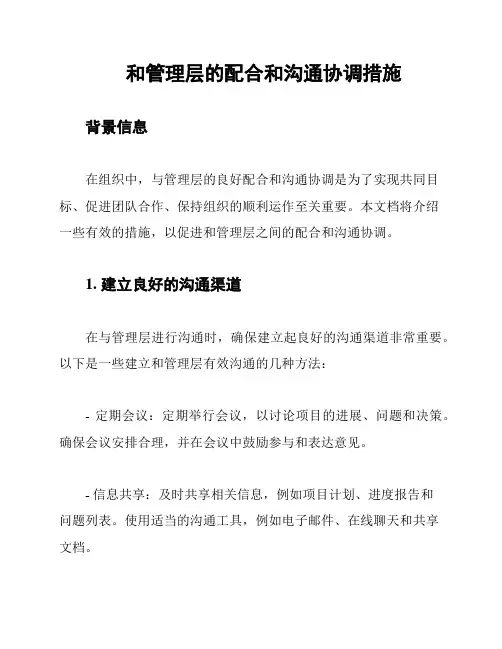 和管理层的配合和沟通协调措施

背景信息

在组织中，与管理层的良好配合和沟通协调是为了实现共同目标、促进团队合作、保持组织的顺利运作至关重要。本文档将介绍一些有效的措施，以促进和管理层之间的配合和沟通协调。

1. 建立良好的沟通渠道

在与管理层进行沟通时，确保建立起良好的沟通渠道非常重要。以下是一些建立和管理层有效沟通的几种方法：

- 定期会议：定期举行会议，以讨论项目的进展、问题和决策。确保会议安排合理，并在会议中鼓励参与和表达意见。

- 信息共享：及时共享相关信息，例如项目计划、进度报告和问题列表。使用适当的沟通工具，例如电子邮件、在线聊天和共享文档。